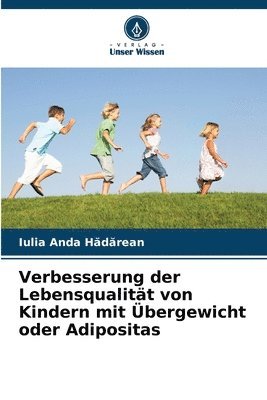 VERLAG
Unser Wissen

Iulia Anda Hădărean

Verbesserung der Lebensqualität von Kindern mit Übergewicht oder Adipositas